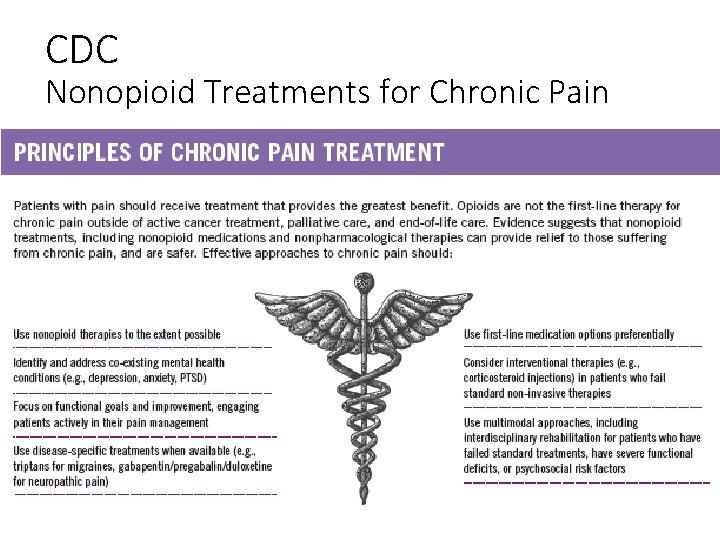 CDC
Nonopioid Treatments for Chronic Pain

PRINCIPLES OF CHRONIC PAIN TREATMENT

Patients with pain should receive treatment that provides the greatest benefit. Opioids are not the first-line therapy for chronic pain outside of active cancer treatment, palliative care, and end-of-life care. Evidence suggests that nonopioid treatments, including nonopioid medications and nonpharmacological therapies can provide relief to those suffering from chronic pain, and are safer. Effective approaches to chronic pain should:

Use nonopioid therapies to the extent possible

Identify and address co-existing mental health conditions (e.g., depression, anxiety, PTSD)

Focus on functional goals and improvement, engaging patients actively in their pain management

Use disease-specific treatments when available (e.g., triptans for migraines, gabapentin/pregabalin/duloxetine for neuropathic pain)

Use first-line medication options preferentially

Consider interventional therapies (e.g., corticosteroid injections) in patients who fail standard non-invasive therapies

Use multimodal approaches, including interdisciplinary rehabilitation for patients who have failed standard treatments, have severe functional deficits, or psychosocial risk factors